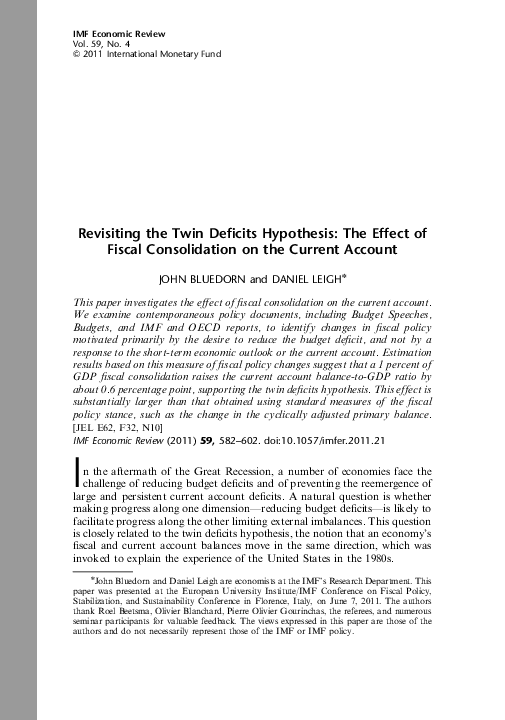 IMF Economic Review
Vol. 59, No. 4
© 2011 International Monetary Fund

Revisiting the Twin Deficits Hypothesis: The Effect of Fiscal Consolidation on the Current Account

JOHN BLUEDORN and DANIEL LEIGH*

This paper investigates the effect of fiscal consolidation on the current account. We examine contemporaneous policy documents, including Budget Speeches, Budgets, and IMF and OECD reports, to identify changes in fiscal policy motivated primarily by the desire to reduce the budget deficit, and not by a response to the short-term economic outlook or the current account. Estimation results based on this measure of fiscal policy changes suggest that a 1 percent of GDP fiscal consolidation raises the current account balance-to-GDP ratio by about 0.6 percentage point, supporting the twin deficits hypothesis. This effect is substantially larger than that obtained using standard measures of the fiscal policy stance, such as the change in the cyclically adjusted primary balance. [JEL E62, F32, N10]
IMF Economic Review (2011) 59, 582–602. doi:10.1057/imfer.2011.21

In the aftermath of the Great Recession, a number of economies face the challenge of reducing budget deficits and of preventing the reemergence of large and persistent current account deficits. A natural question is whether making progress along one dimension—reducing budget deficits—is likely to facilitate progress along the other limiting external imbalances. This question is closely related to the twin deficits hypothesis, the notion that an economy's fiscal and current account balances move in the same direction, which was invoked to explain the experience of the United States in the 1980s.

*John Bluedorn and Daniel Leigh are economists at the IMF's Research Department. This paper was presented at the European University Institute/IMF Conference on Fiscal Policy, Stabilization, and Sustainability Conference in Florence, Italy, on June 7, 2011. The authors thank Roel Beetsma, Olivier Blanchard, Pierre Olivier Gourinchas, the referees, and numerous seminar participants for valuable feedback. The views expressed in this paper are those of the authors and do not necessarily represent those of the IMF or IMF policy.